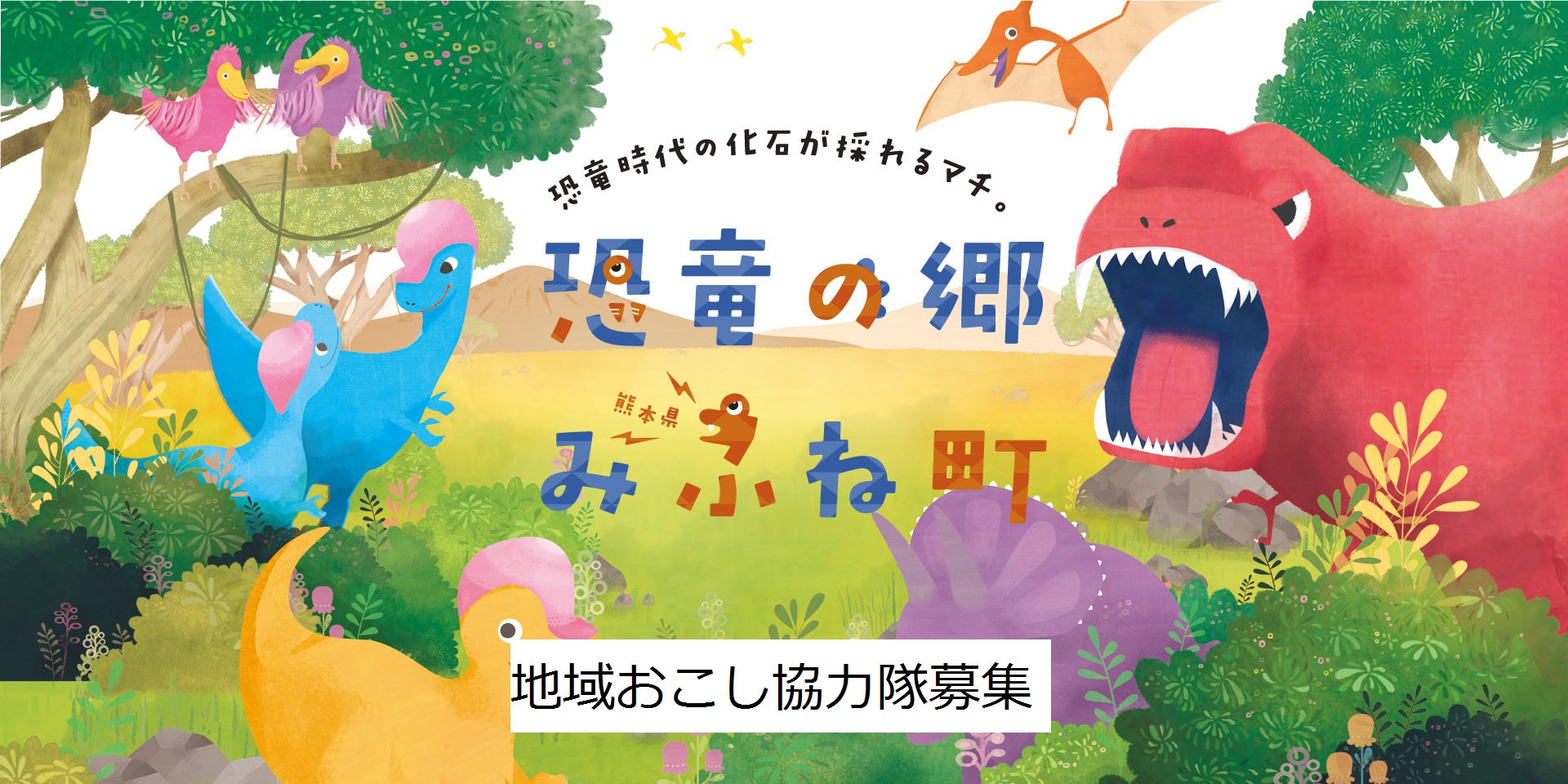 恐竜時代の化石が採れるマチ。

恐竜の郷

熊本県
みふね町

地域おこし協力隊募集